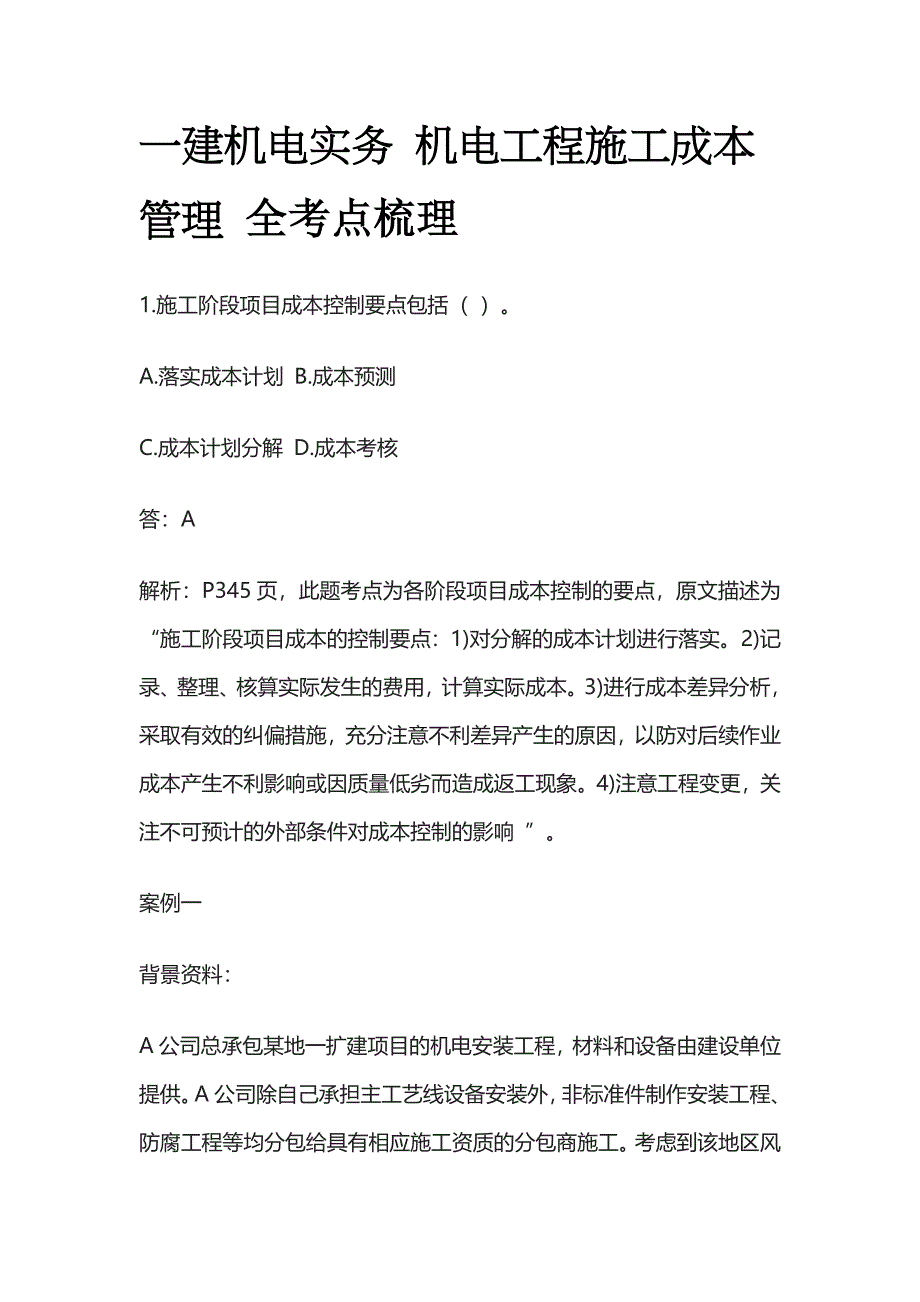 一建机电实务 机电工程施工成本管理 全考点梳理

1.施工阶段项目成本控制要点包括（ ）。

A.落实成本计划 B.成本预测

C.成本计划分解 D.成本考核

答：A

解析：P345 页，此题考点为各阶段项目成本控制的要点，原文描述为“施工阶段项目成本的控制要点：1)对分解的成本计划进行落实。2)记录、整理、核算实际发生的费用，计算实际成本。3)进行成本差异分析，采取有效的纠偏措施，充分注意不利差异产生的原因，以防对后续作业成本产生不利影响或因质量低劣而造成返工现象。4)注意工程变更，关注不可预计的外部条件对成本控制的影响 ”。

案例一

背景资料：

A 公司总承包某地一扩建项目的机电安装工程，材料和设备由建设单位提供。A 公司除自己承担主工艺线设备安装外，非标准件制作安装工程、防腐工程等均分包给具有相应施工资质的分包商施工。考虑到该地区风